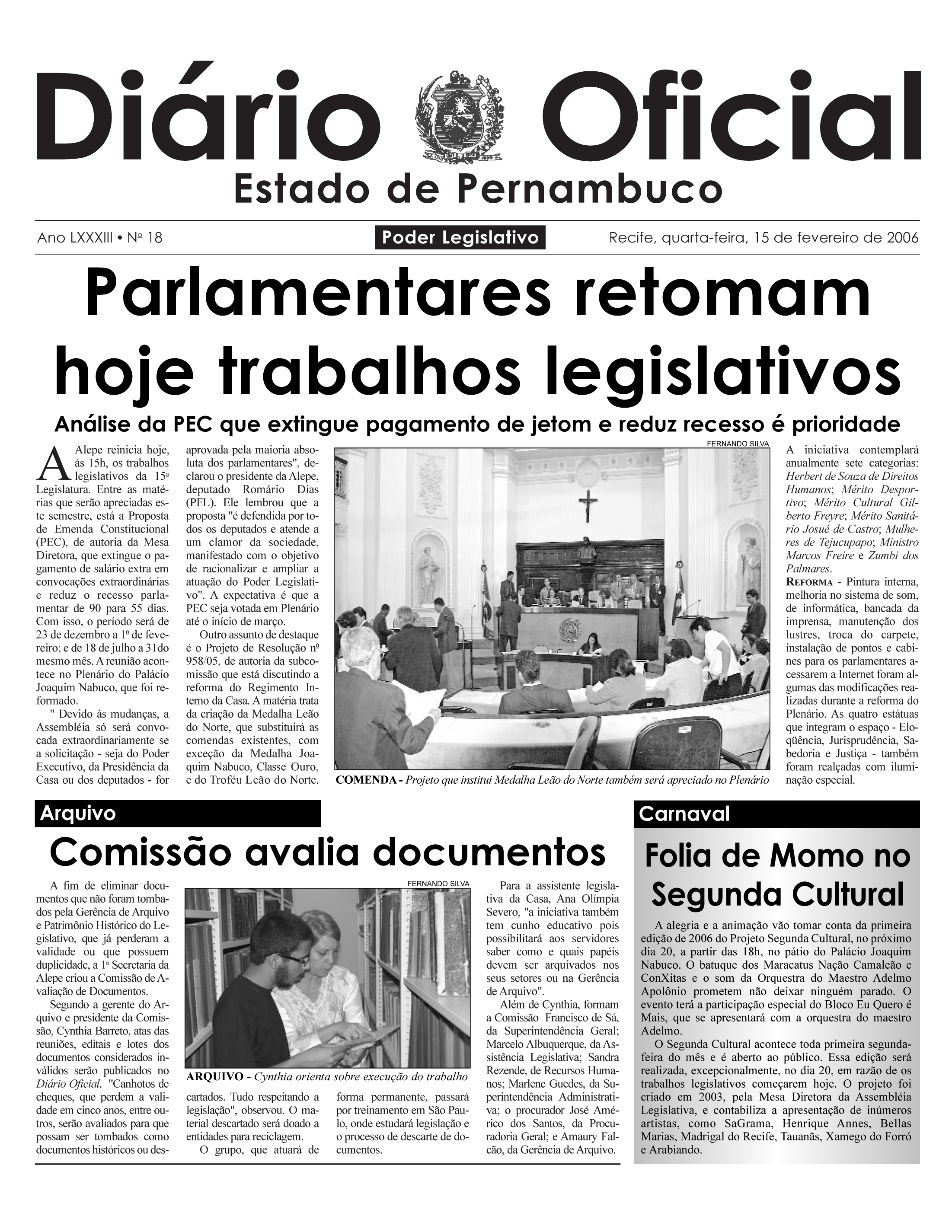 Diário Oficial
Estado de Pernambuco

Ano LXXXIII • Nº 18

Poder Legislativo

Recife, quarta-feira, 15 de fevereiro de 2006

Parlamentares retomam hoje trabalhos legislativos

Análise da PEC que extingue pagamento de jetom e reduz recesso é prioridade

A Alepe reinicia hoje, às 15h, os trabalhos legislativos da 15ª Legislatura. Entre as matérias que serão apreciadas este semestre, está a Proposta de Emenda Constitucional (PEC), de autoria da Mesa Diretora, que extingue o pagamento de salário extra em convocações extraordinárias e reduz o recesso parlamentar de 90 para 55 dias. Com isso, o período será de 23 de dezembro a 1º de fevereiro; e de 18 de julho a 31do mesmo mês. A reunião acontece no Plenário do Palácio Joaquim Nabuco, que foi reformado.

" Devido às mudanças, a Assembléia só será convocada extraordinariamente se a solicitação - seja do Poder Executivo, da Presidência da Casa ou dos deputados - for aprovada pela maioria absoluta dos parlamentares", declarou o presidente da Alepe, deputado Romário Dias (PFL). Ele lembrou que a proposta "é defendida por todos os deputados e atende a um clamor da sociedade, manifestado com o objetivo de racionalizar e ampliar a atuação do Poder Legislativo". A expectativa é que a PEC seja votada em Plenário até o início de março.

Outro assunto de destaque é o Projeto de Resolução nº 958/05, de autoria da subcomissão que está discutindo a reforma do Regimento Interno da Casa. A matéria trata da criação da Medalha Leão do Norte, que substituirá as comendas existentes, com exceção da Medalha Joaquim Nabuco, Classe Ouro, e do Troféu Leão do Norte.

FERNANDO SILVA

COMENDA - Projeto que institui Medalha Leão do Norte também será apreciado no Plenário

A iniciativa contemplará anualmente sete categorias: Herbert de Souza de Direitos Humanos; Mérito Desportivo; Mérito Cultural Gilberto Freyre; Mérito Sanitário Josué de Castro; Mulheres de Tejucupapo; Ministro Marcos Freire e Zumbi dos Palmares.

REFORMA - Pintura interna, melhoria no sistema de som, de informática, bancada da imprensa, manutenção dos lustres, troca do carpete, instalação de pontos e cabines para os parlamentares acessarem a Internet foram algumas das modificações realizadas durante a reforma do Plenário. As quatro estátuas que integram o espaço - Eloqüência, Jurisprudência, Sabedoria e Justiça - também foram realçadas com iluminação especial.

Arquivo

Comissão avalia documentos

A fim de eliminar documentos que não foram tombados pela Gerência de Arquivo e Patrimônio Histórico do Legislativo, que já perderam a validade ou que possuem duplicidade, a 1ª Secretaria da Alepe criou a Comissão de Avaliação de Documentos.

Segundo a gerente do Arquivo e presidente da Comissão, Cynthia Barreto, atas das reuniões, editais e lotes dos documentos considerados inválidos serão publicados no Diário Oficial. "Canhotos de cheques, que perdem a validade em cinco anos, entre outros, serão avaliados para que possam ser tombados como documentos históricos ou descartados. Tudo respeitando a legislação", observou. O material descartado será doado a entidades para reciclagem.

O grupo, que atuará de forma permanente, passará por treinamento em São Paulo, onde estudará legislação e o processo de descarte de documentos.

FERNANDO SILVA

ARQUIVO - Cynthia orienta sobre execução do trabalho

Para a assistente legislativa da Casa, Ana Olímpia Severo, "a iniciativa também tem cunho educativo pois possibilitará aos servidores saber como e quais papéis devem ser arquivados nos seus setores ou na Gerência de Arquivo".

Além de Cynthia, formam a Comissão Francisco de Sá, da Superintendência Geral; Marcelo Albuquerque, da Assistência Legislativa; Sandra Rezende, de Recursos Humanos; Marlene Guedes, da Superintendência Administrativa; o procurador José Américo dos Santos, da Procuradoria Geral; e Amaury Falcão, da Gerência de Arquivo.

Carnaval

Folia de Momo no Segunda Cultural

A alegria e a animação vão tomar conta da primeira edição de 2006 do Projeto Segunda Cultural, no próximo dia 20, a partir das 18h, no pátio do Palácio Joaquim Nabuco. O batuque dos Maracatus Nação Camaleão e ConXitas e o som da Orquestra do Maestro Adelmo Apolônio prometem não deixar ninguém parado. O evento terá a participação especial do Bloco Eu Quero é Mais, que se apresentará com a orquestra do maestro Adelmo.

O Segunda Cultural acontece toda primeira segunda-feira do mês e é aberto ao público. Essa edição será realizada, excepcionalmente, no dia 20, em razão de os trabalhos legislativos começarem hoje. O projeto foi criado em 2003, pela Mesa Diretora da Assembléia Legislativa, e contabiliza a apresentação de inúmeros artistas, como SaGrama, Henrique Annes, Bellas Marias, Madrigal do Recife, Tauanãs, Xamego do Forró e Arabiando.